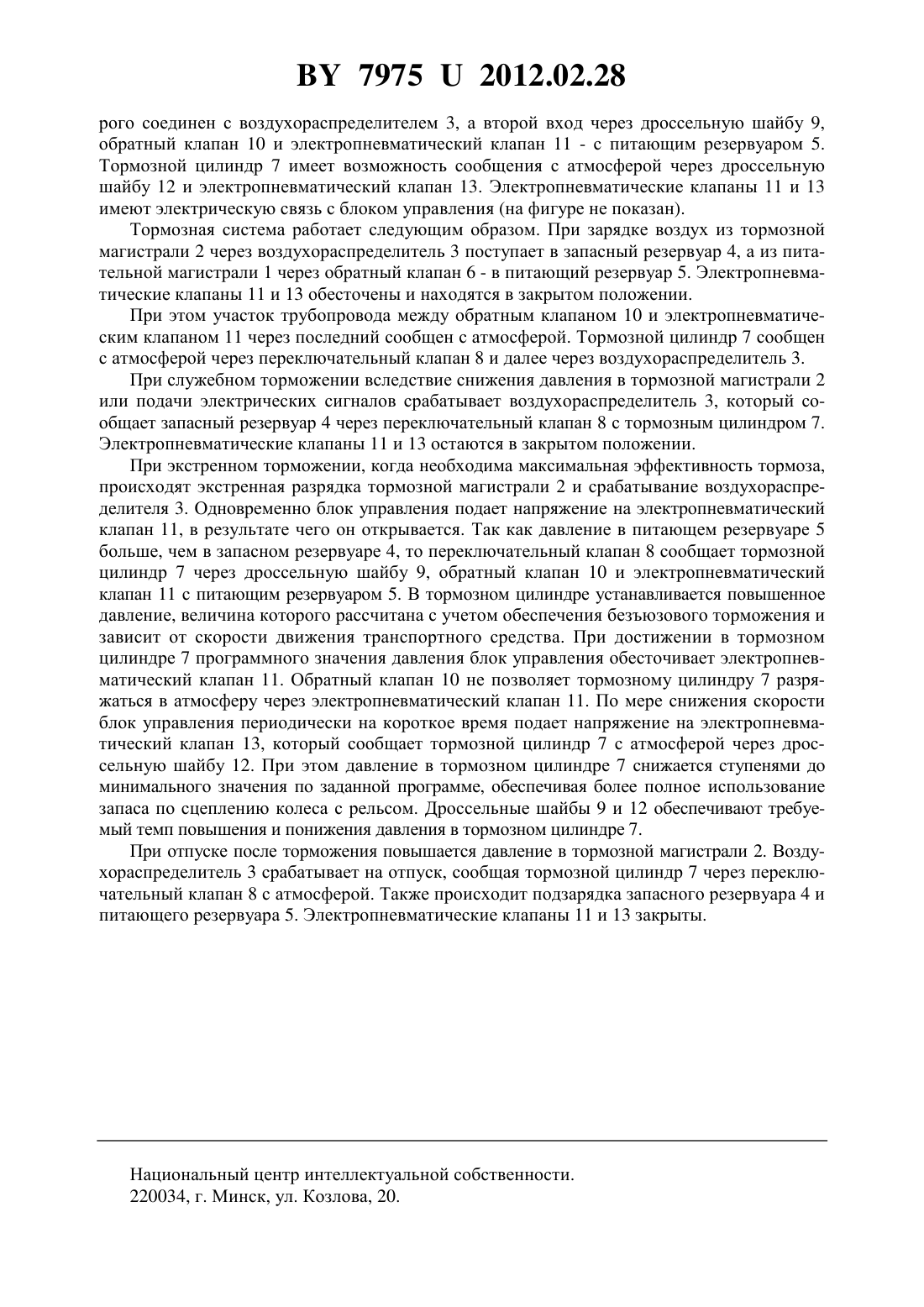 BY 7975 U 2012.02.28

рого соединен с воздухораспределителем 3, а второй вход через дроссельную шайбу 9, обратный клапан 10 и электропневматический клапан 11 - с питающим резервуаром 5. Тормозной цилиндр 7 имеет возможность сообщения с атмосферой через дроссельную шайбу 12 и электропневматический клапан 13. Электропневматические клапаны 11 и 13 имеют электрическую связь с блоком управления (на фигуре не показан).

Тормозная система работает следующим образом. При зарядке воздух из тормозной магистрали 2 через воздухораспределитель 3 поступает в запасный резервуар 4, а из питательной магистрали 1 через обратный клапан 6 - в питающий резервуар 5. Электропневматические клапаны 11 и 13 обесточены и находятся в закрытом положении.

При этом участок трубопровода между обратным клапаном 10 и электропневматическим клапаном 11 через последний сообщен с атмосферой. Тормозной цилиндр 7 сообщен с атмосферой через переключательный клапан 8 и далее через воздухораспределитель 3.

При служебном торможении вследствие снижения давления в тормозной магистрали 2 или подачи электрических сигналов срабатывает воздухораспределитель 3, который сообщает запасный резервуар 4 через переключательный клапан 8 с тормозным цилиндром 7. Электропневматические клапаны 11 и 13 остаются в закрытом положении.

При экстренном торможении, когда необходима максимальная эффективность тормоза, происходят экстренная разрядка тормозной магистрали 2 и срабатывание воздухораспределителя 3. Одновременно блок управления подает напряжение на электропневматический клапан 11, в результате чего он открывается. Так как давление в питающем резервуаре 5 больше, чем в запасном резервуаре 4, то переключательный клапан 8 сообщает тормозной цилиндр 7 через дроссельную шайбу 9, обратный клапан 10 и электропневматический клапан 11 с питающим резервуаром 5. В тормозном цилиндре устанавливается повышенное давление, величина которого рассчитана с учетом обеспечения безъюзового торможения и зависит от скорости движения транспортного средства. При достижении в тормозном цилиндре 7 программного значения давления блок управления обесточивает электропневматический клапан 11. Обратный клапан 10 не позволяет тормозному цилиндру 7 разряжаться в атмосферу через электропневматический клапан 11. По мере снижения скорости блок управления периодически на короткое время подает напряжение на электропневматический клапан 13, который сообщает тормозной цилиндр 7 с атмосферой через дроссельную шайбу 12. При этом давление в тормозном цилиндре 7 снижается ступенями до минимального значения по заданной программе, обеспечивая более полное использование запаса по сцеплению колеса с рельсом. Дроссельные шайбы 9 и 12 обеспечивают требуемый темп повышения и понижения давления в тормозном цилиндре 7.

При отпуске после торможения повышается давление в тормозной магистрали 2. Воздухораспределитель 3 срабатывает на отпуск, сообщая тормозной цилиндр 7 через переключательный клапан 8 с атмосферой. Также происходит подзарядка запасного резервуара 4 и питающего резервуара 5. Электропневматические клапаны 11 и 13 закрыты.

Национальный центр интеллектуальной собственности.
220034, г. Минск, ул. Козлова, 20.